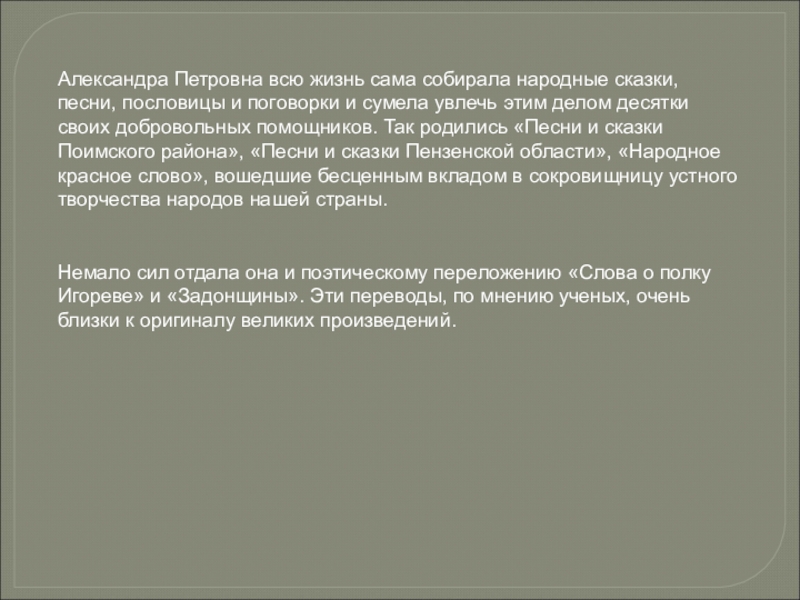 Александра Петровна всю жизнь сама собирала народные сказки, песни, пословицы и поговорки и сумела увлечь этим делом десятки своих добровольных помощников. Так родились «Песни и сказки Поимского района», «Песни и сказки Пензенской области», «Народное красное слово», вошедшие бесценным вкладом в сокровищницу устного творчества народов нашей страны.

Немало сил отдала она и поэтическому переложению «Слова о полку Игореве» и «Задонщины». Эти переводы, по мнению ученых, очень близки к оригиналу великих произведений.